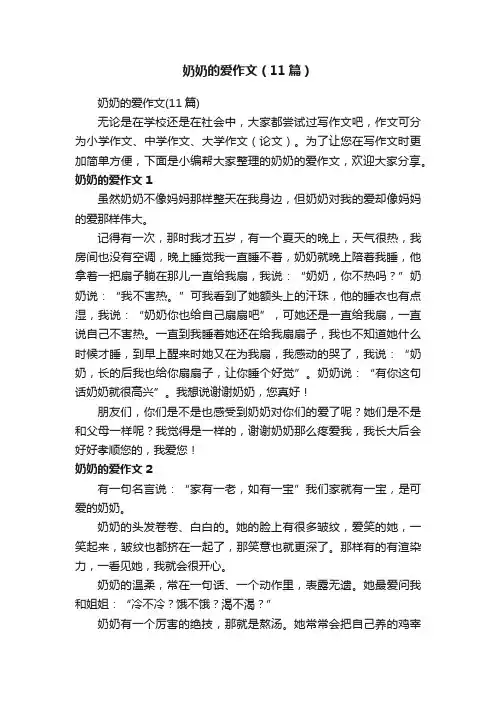 奶奶的爱作文（11篇）

奶奶的爱作文(11篇)

无论是在学校还是在社会中，大家都尝试过写作文吧，作文可分为小学作文、中学作文、大学作文（论文）。为了让您在写作文时更加简单方便，下面是小编帮大家整理的奶奶的爱作文，欢迎大家分享。

奶奶的爱作文 1

虽然奶奶不像妈妈那样整天在我身边，但奶奶对我的爱却像妈妈的爱那样伟大。

记得有一次，那时我才五岁，有一个夏天的晚上，天气很热，我房间也没有空调，晚上睡觉我一直睡不着，奶奶就晚上陪着我睡，他拿着一把扇子躺在那儿一直给我扇，我说：“奶奶，你不热吗？”奶奶说：“我不害热。”可我看到了她额头上的汗珠，他的睡衣也有点湿，我说：“奶奶你也给自己扇扇吧”，可她还是一直给我扇，一直说自己不害热。一直到我睡着她还在给我扇扇子，我也不知道她什么时候才睡，到早上醒来时她又在为我扇，我感动的哭了，我说：“奶奶，长的后我也给你扇扇子，让你睡个好觉”。奶奶说：“有你这句话奶奶就很高兴”。我想说谢谢奶奶，您真好！

朋友们，你们是不是也感受到奶奶对你们的爱了呢？她们是不是和父母一样呢？我觉得是一样的，谢谢奶奶那么疼爱我，我长大后会好好孝顺您的，我爱您！

奶奶的爱作文 2

有一句名言说：“家有一老，如有一宝”我们家就有一宝，是可爱的奶奶。

奶奶的头发卷卷、白白的。她的脸上有很多皱纹，爱笑的她，一笑起来，皱纹也都挤在一起了，那笑意也就更深了。那样有的有渲染力，一看见她，我就会很开心。

奶奶的温柔，常在一句话、一个动作里，表露无遗。她最爱问我和姐姐：“冷不冷？饿不饿？渴不渴？”

奶奶有一个厉害的绝技，那就是熬汤。她常常会把自己养的鸡宰